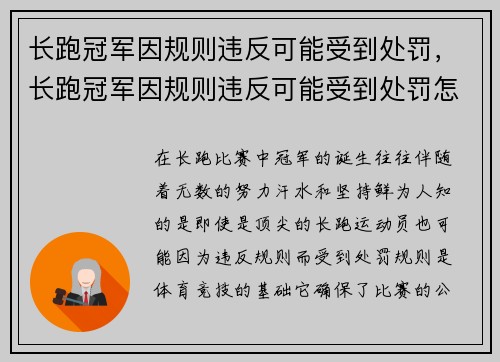 长跑冠军因规则违反可能受到处罚，长跑冠军因规则违反可能受到处罚怎

在长跑比赛中冠军的诞生往往伴随着无数的努力汗水和坚持鲜为人知的是即使是顶尖的长跑运动员也可能因为违反规则而受到处罚规则是体育竞技的基础它确保了比赛的公